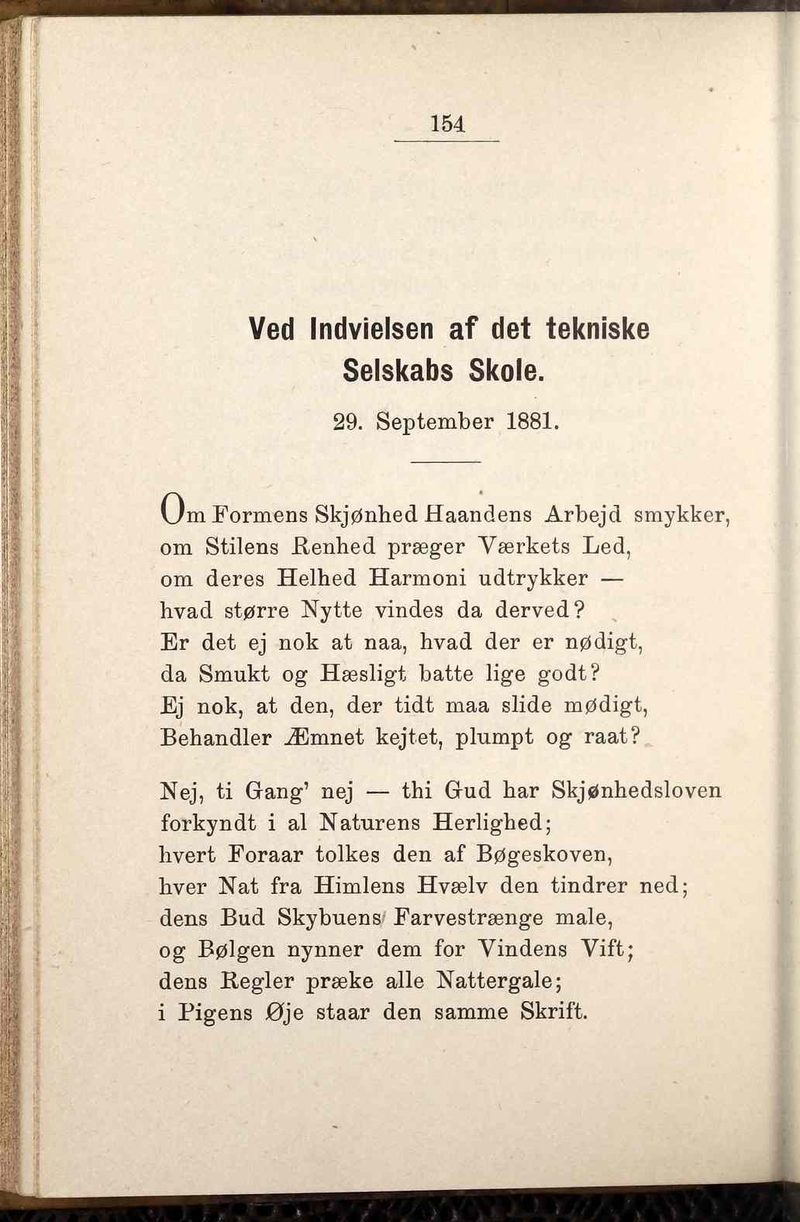 154

Ved Indvielsen af det tekniske Selskabs Skole.

29. September 1881.

Om Formens Skjønhed Haandens Arbejd smykker,
om Stilens Renhed præger Værkets Led,
om deres Helhed Harmoni udtrykker —
hvad større Nytte vindes da derved?
Er det ej nok at naa, hvad der er nødigt,
da Smukt og Hæsligt batte lige godt?
Ej nok, at den, der tidt maa slide mødigt,
Behandler Æmnet kejtet, plumpt og raat?

Nej, ti Gang' nej — thi Gud har Skjønhedsloven
forkyndt i al Naturens Herlighed;
hvert Foraar tolkes den af Bøgeskoven,
hver Nat fra Himlens Hvælv den tindrer ned;
dens Bud Skybuens Farvestrænge male,
og Bølgen nynner dem for Vindens Vift;
dens Regler præke alle Nattergale;
i Pigens Øje staar den samme Skrift.